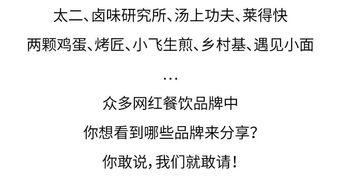 太二、卤味研究所、汤上功夫、莱得快

两颗鸡蛋、烤匠、小飞生煎、乡村基、遇见小面

…

众多网红餐饮品牌中

你想看到哪些品牌来分享?

你敢说,我们就敢请!